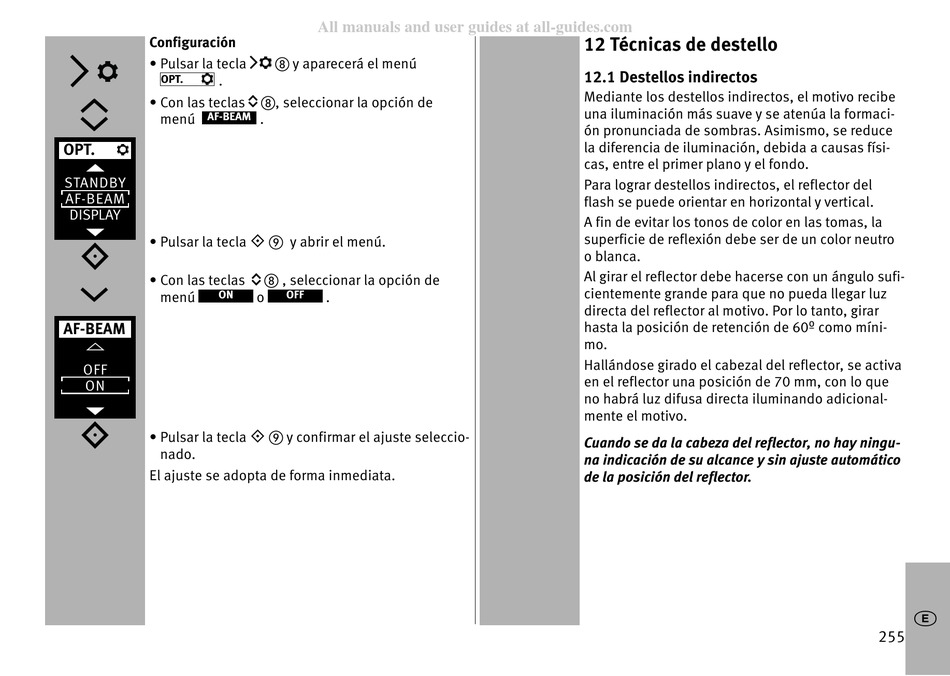 All manuals and user guides at all-guides.com

OPT.
STANDBY
AF-BEAM
DISPLAY

AF-BEAM
OFF
ON

Configuración

• Pulsar la tecla ⑧ y aparecerá el menú OPT. .

• Con las teclas ⑧, seleccionar la opción de menú AF-BEAM .

• Pulsar la tecla ⑨ y abrir el menú.

• Con las teclas ⑧ , seleccionar la opción de menú ON o OFF .

• Pulsar la tecla ⑨ y confirmar el ajuste seleccionado.

El ajuste se adopta de forma inmediata.

12 Técnicas de destello

12.1 Destellos indirectos

Mediante los destellos indirectos, el motivo recibe una iluminación más suave y se atenúa la formación pronunciada de sombras. Asimismo, se reduce la diferencia de iluminación, debida a causas físicas, entre el primer plano y el fondo.

Para lograr destellos indirectos, el reflector del flash se puede orientar en horizontal y vertical.

A fin de evitar los tonos de color en las tomas, la superficie de reflexión debe ser de un color neutro o blanca.

Al girar el reflector debe hacerse con un ángulo suficientemente grande para que no pueda llegar luz directa del reflector al motivo. Por lo tanto, girar hasta la posición de retención de 60º como mínimo.

Hallándose girado el cabezal del reflector, se activa en el reflector una posición de 70 mm, con lo que no habrá luz difusa directa iluminando adicionalmente el motivo.

Cuando se da la cabeza del reflector, no hay ninguna indicación de su alcance y sin ajuste automático de la posición del reflector.

E

255